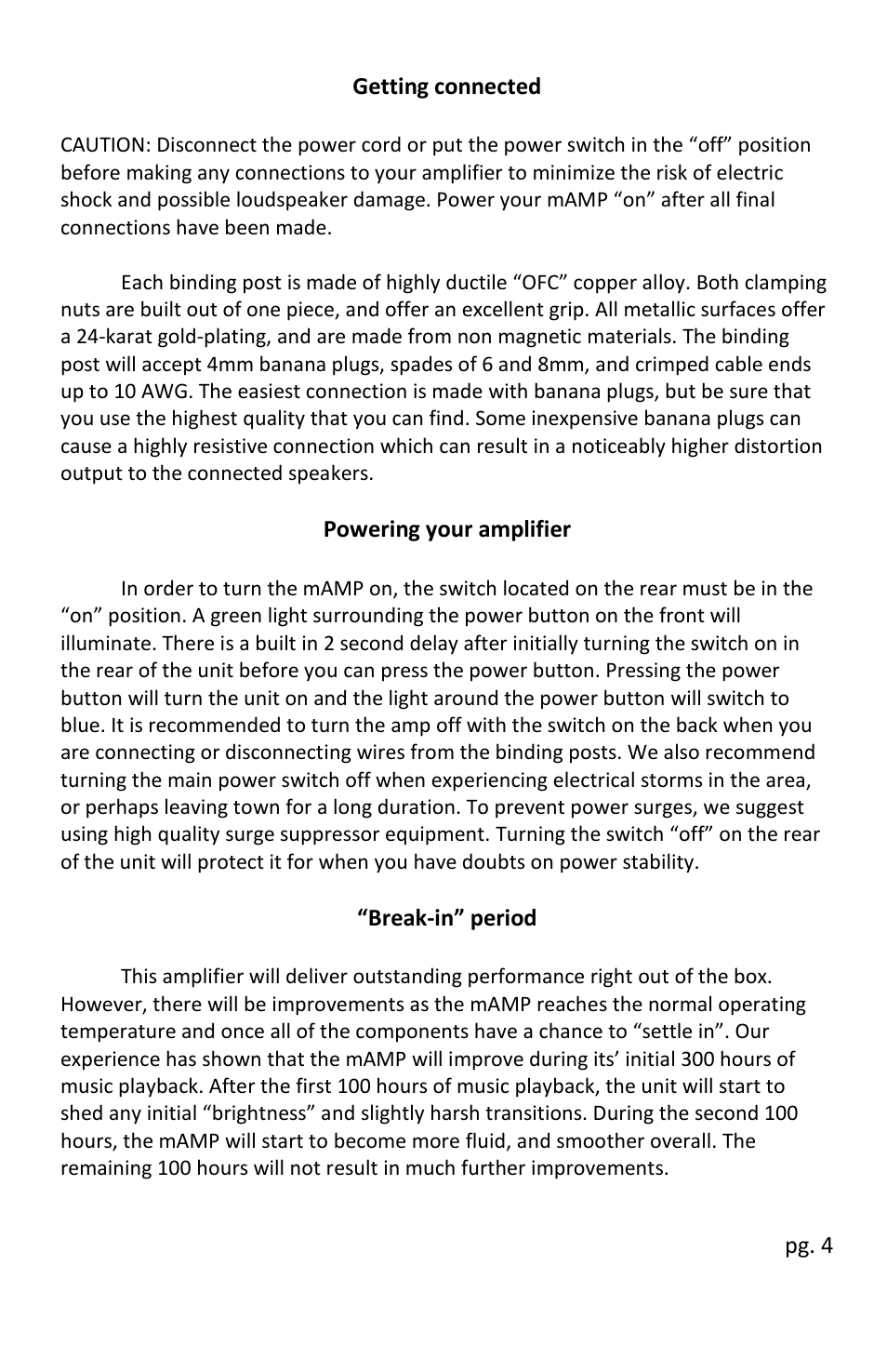 Getting connected

CAUTION: Disconnect the power cord or put the power switch in the “off” position before making any connections to your amplifier to minimize the risk of electric shock and possible loudspeaker damage. Power your mAMP “on” after all final connections have been made.

Each binding post is made of highly ductile “OFC” copper alloy. Both clamping nuts are built out of one piece, and offer an excellent grip. All metallic surfaces offer a 24-karat gold-plating, and are made from non magnetic materials. The binding post will accept 4mm banana plugs, spades of 6 and 8mm, and crimped cable ends up to 10 AWG. The easiest connection is made with banana plugs, but be sure that you use the highest quality that you can find. Some inexpensive banana plugs can cause a highly resistive connection which can result in a noticeably higher distortion output to the connected speakers.

Powering your amplifier

In order to turn the mAMP on, the switch located on the rear must be in the “on” position. A green light surrounding the power button on the front will illuminate. There is a built in 2 second delay after initially turning the switch on in the rear of the unit before you can press the power button. Pressing the power button will turn the unit on and the light around the power button will switch to blue. It is recommended to turn the amp off with the switch on the back when you are connecting or disconnecting wires from the binding posts. We also recommend turning the main power switch off when experiencing electrical storms in the area, or perhaps leaving town for a long duration. To prevent power surges, we suggest using high quality surge suppressor equipment. Turning the switch “off” on the rear of the unit will protect it for when you have doubts on power stability.

“Break-in” period

This amplifier will deliver outstanding performance right out of the box. However, there will be improvements as the mAMP reaches the normal operating temperature and once all of the components have a chance to “settle in”. Our experience has shown that the mAMP will improve during its’ initial 300 hours of music playback. After the first 100 hours of music playback, the unit will start to shed any initial “brightness” and slightly harsh transitions. During the second 100 hours, the mAMP will start to become more fluid, and smoother overall. The remaining 100 hours will not result in much further improvements.

pg. 4